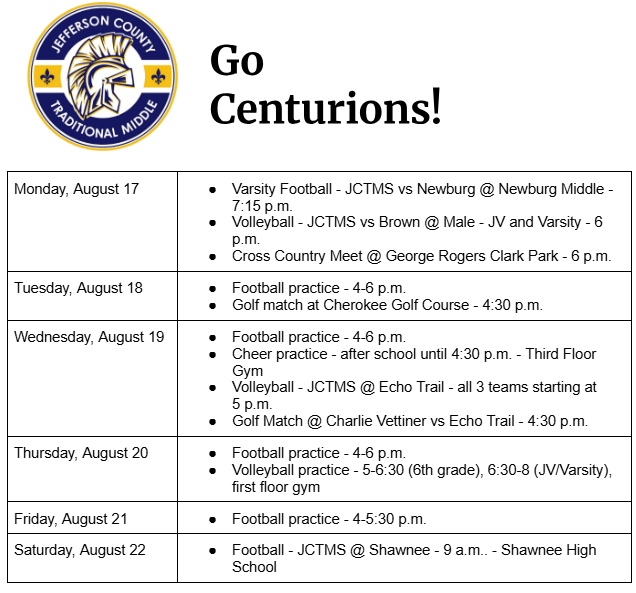 JEFFERSON COUNTY
TRADITIONAL MIDDLE

Go Centurions!

| | |
|---|---|
| Monday, August 17 | ● Varsity Football - JCTMS vs Newburg @ Newburg Middle - 7:15 p.m. ● Volleyball - JCTMS vs Brown @ Male - JV and Varsity - 6 p.m. ● Cross Country Meet @ George Rogers Clark Park - 6 p.m. |
| Tuesday, August 18 | ● Football practice - 4-6 p.m. ● Golf match at Cherokee Golf Course - 4:30 p.m. |
| Wednesday, August 19 | ● Football practice - 4-6 p.m. ● Cheer practice - after school until 4:30 p.m. - Third Floor Gym ● Volleyball - JCTMS @ Echo Trail - all 3 teams starting at 5 p.m. ● Golf Match @ Charlie Vettiner vs Echo Trail - 4:30 p.m. |
| Thursday, August 20 | ● Football practice - 4-6 p.m. ● Volleyball practice - 5-6:30 (6th grade), 6:30-8 (JV/Varsity), first floor gym |
| Friday, August 21 | ● Football practice - 4-5:30 p.m. |
| Saturday, August 22 | ● Football - JCTMS @ Shawnee - 9 a.m.. - Shawnee High School |